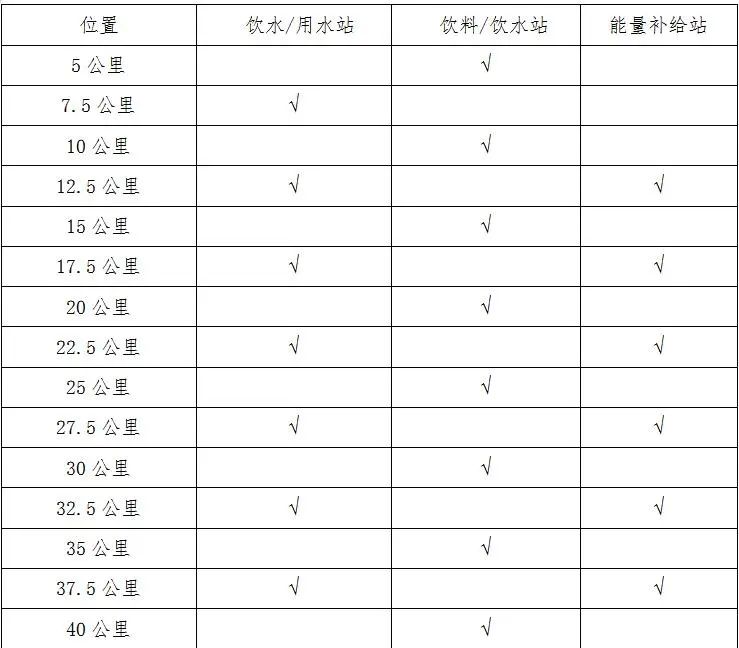 | 位置 | 饮水/用水站 | 饮料/饮水站 | 能量补给站 |
|---|---|---|---|
| 5 公里 | | √ | |
| 7.5 公里 | √ | | |
| 10 公里 | | √ | |
| 12.5 公里 | √ | | √ |
| 15 公里 | | √ | |
| 17.5 公里 | √ | | √ |
| 20 公里 | | √ | |
| 22.5 公里 | √ | | √ |
| 25 公里 | | √ | |
| 27.5 公里 | √ | | √ |
| 30 公里 | | √ | |
| 32.5 公里 | √ | | √ |
| 35 公里 | | √ | |
| 37.5 公里 | √ | | √ |
| 40 公里 | | √ | |